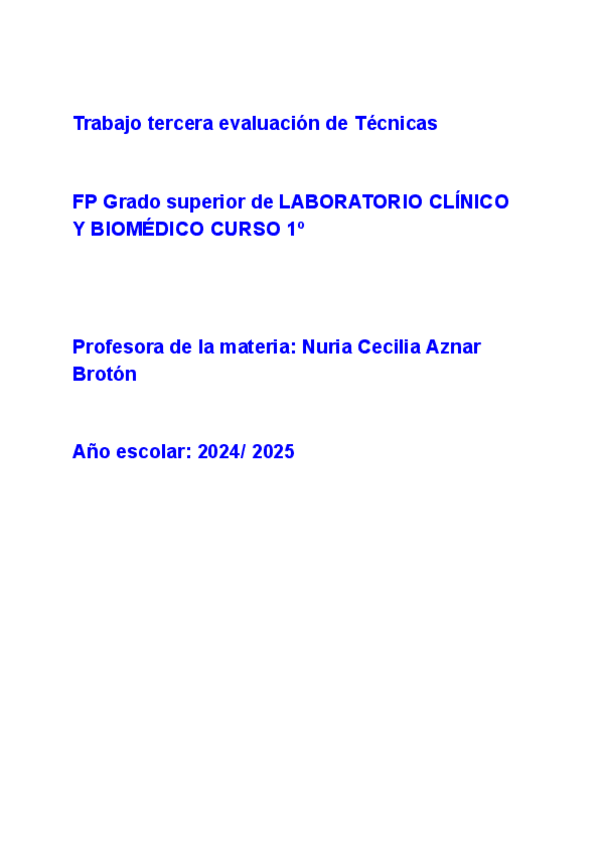 Trabajo tercera evaluación de Técnicas

FP Grado superior de LABORATORIO CLÍNICO Y BIOMÉDICO CURSO 1º

Profesora de la materia: Nuria Cecilia Aznar Brotón

Año escolar: 2024/ 2025